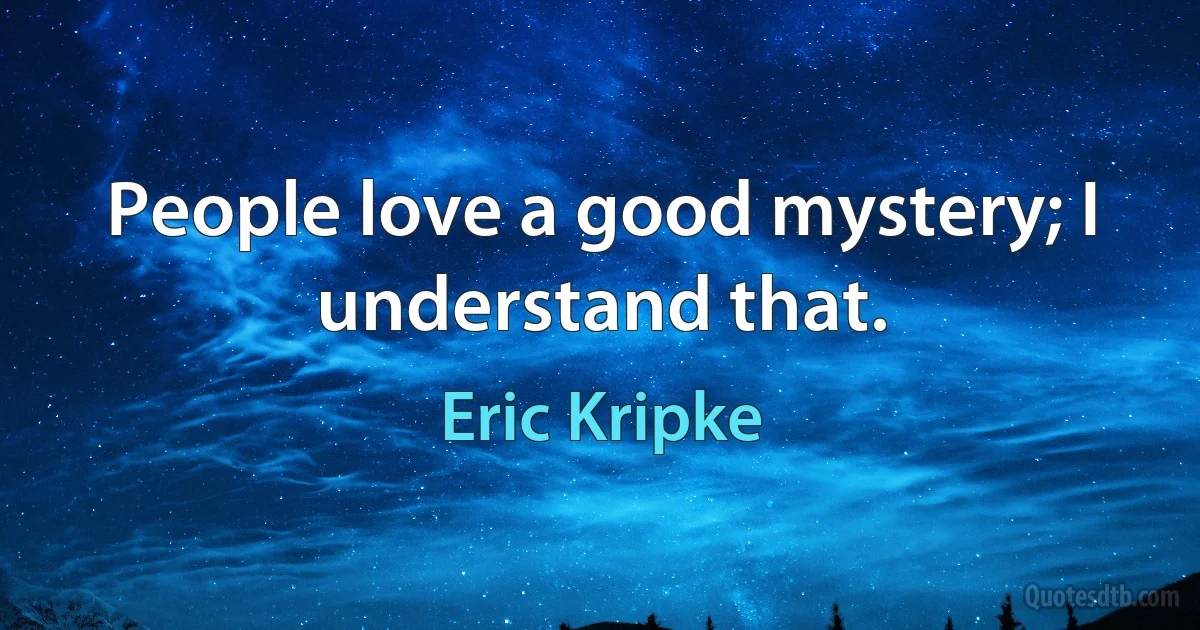 People love a good mystery; I understand that.

Eric Kripke

Quotesdtb.com